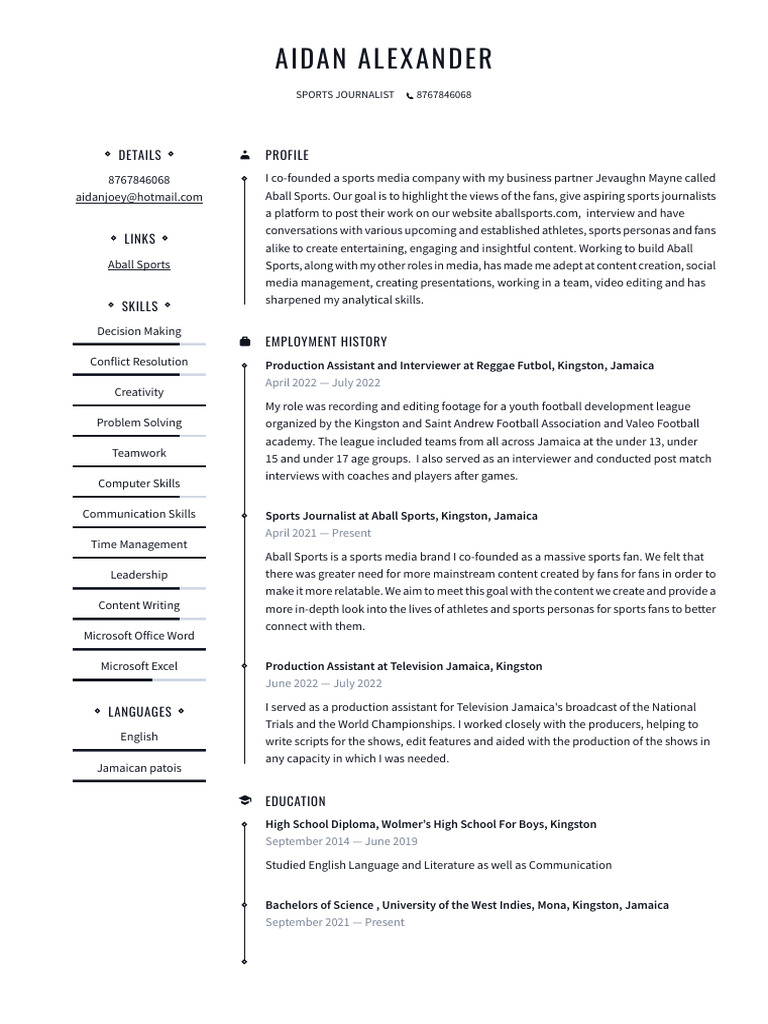 AIDAN ALEXANDER

SPORTS JOURNALIST 8767846068

DETAILS

8767846068
aidanjoey@hotmail.com

LINKS

Aball Sports

SKILLS

Decision Making

Conflict Resolution

Creativity

Problem Solving

Teamwork

Computer Skills

Communication Skills

Time Management

Leadership

Content Writing

Microsoft Office Word

Microsoft Excel

LANGUAGES

English

Jamaican patois

PROFILE

I co-founded a sports media company with my business partner Jevaughn Mayne called Aball Sports. Our goal is to highlight the views of the fans, give aspiring sports journalists a platform to post their work on our website aballsports.com, interview and have conversations with various upcoming and established athletes, sports personas and fans alike to create entertaining, engaging and insightful content. Working to build Aball Sports, along with my other roles in media, has made me adept at content creation, social media management, creating presentations, working in a team, video editing and has sharpened my analytical skills.

EMPLOYMENT HISTORY

Production Assistant and Interviewer at Reggae Futbol, Kingston, Jamaica
April 2022 — July 2022

My role was recording and editing footage for a youth football development league organized by the Kingston and Saint Andrew Football Association and Valeo Football academy. The league included teams from all across Jamaica at the under 13, under 15 and under 17 age groups. I also served as an interviewer and conducted post match interviews with coaches and players after games.

Sports Journalist at Aball Sports, Kingston, Jamaica
April 2021 — Present

Aball Sports is a sports media brand I co-founded as a massive sports fan. We felt that there was greater need for more mainstream content created by fans for fans in order to make it more relatable. We aim to meet this goal with the content we create and provide a more in-depth look into the lives of athletes and sports personas for sports fans to better connect with them.

Production Assistant at Television Jamaica, Kingston
June 2022 — July 2022

I served as a production assistant for Television Jamaica's broadcast of the National Trials and the World Championships. I worked closely with the producers, helping to write scripts for the shows, edit features and aided with the production of the shows in any capacity in which I was needed.

EDUCATION

High School Diploma, Wolmer's High School For Boys, Kingston
September 2014 — June 2019

Studied English Language and Literature as well as Communication

Bachelors of Science , University of the West Indies, Mona, Kingston, Jamaica
September 2021 — Present